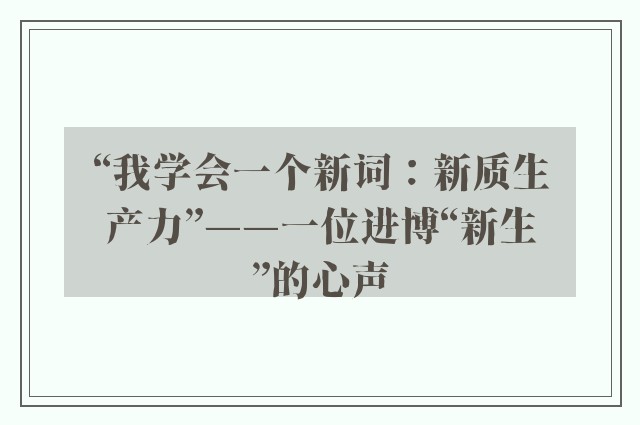 “我学会一个新词：新质生产力”——一位进博“新生”的心声